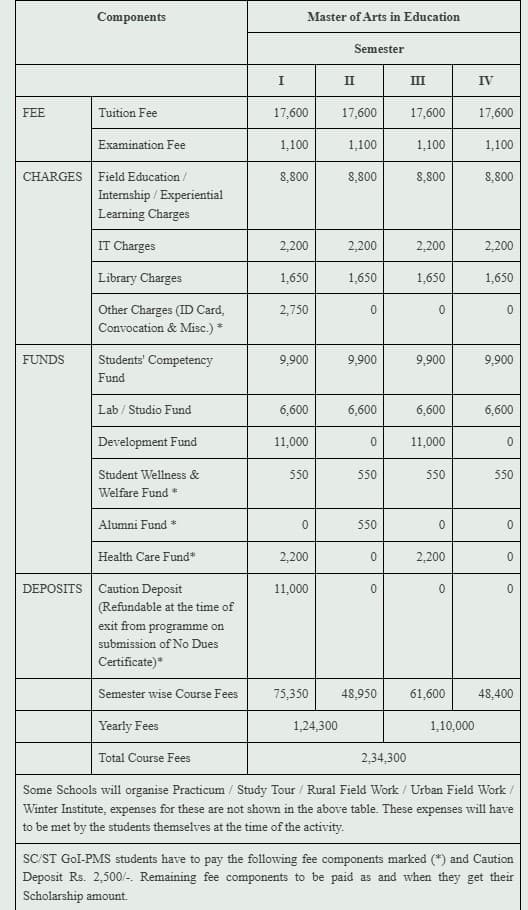 | Components | | Master of Arts in Education | | | |
|---|---|---|---|---|---|
| | | Semester | | | |
| | | I | II | III | IV |
| FEE | Tuition Fee | 17,600 | 17,600 | 17,600 | 17,600 |
| | Examination Fee | 1,100 | 1,100 | 1,100 | 1,100 |
| CHARGES | Field Education / Internship / Experiential Learning Charges | 8,800 | 8,800 | 8,800 | 8,800 |
| | IT Charges | 2,200 | 2,200 | 2,200 | 2,200 |
| | Library Charges | 1,650 | 1,650 | 1,650 | 1,650 |
| | Other Charges (ID Card, Convocation & Misc.) * | 2,750 | 0 | 0 | 0 |
| FUNDS | Students' Competency Fund | 9,900 | 9,900 | 9,900 | 9,900 |
| | Lab / Studio Fund | 6,600 | 6,600 | 6,600 | 6,600 |
| | Development Fund | 11,000 | 0 | 11,000 | 0 |
| | Student Wellness & Welfare Fund * | 550 | 550 | 550 | 550 |
| | Alumni Fund * | 0 | 550 | 0 | 0 |
| | Health Care Fund* | 2,200 | 0 | 2,200 | 0 |
| DEPOSITS | Caution Deposit (Refundable at the time of exit from programme on submission of No Dues Certificate)* | 11,000 | 0 | 0 | 0 |
| | Semester wise Course Fees | 75,350 | 48,950 | 61,600 | 48,400 |
| | Yearly Fees | 1,24,300 | | 1,10,000 | |
| | Total Course Fees | 2,34,300 | | | |

Some Schools will organise Practicum / Study Tour / Rural Field Work / Urban Field Work / Winter Institute, expenses for these are not shown in the above table. These expenses will have to be met by the students themselves at the time of the activity.

SC/ST GoI-PMS students have to pay the following fee components marked (*) and Caution Deposit Rs. 2,500/-. Remaining fee components to be paid as and when they get their Scholarship amount.